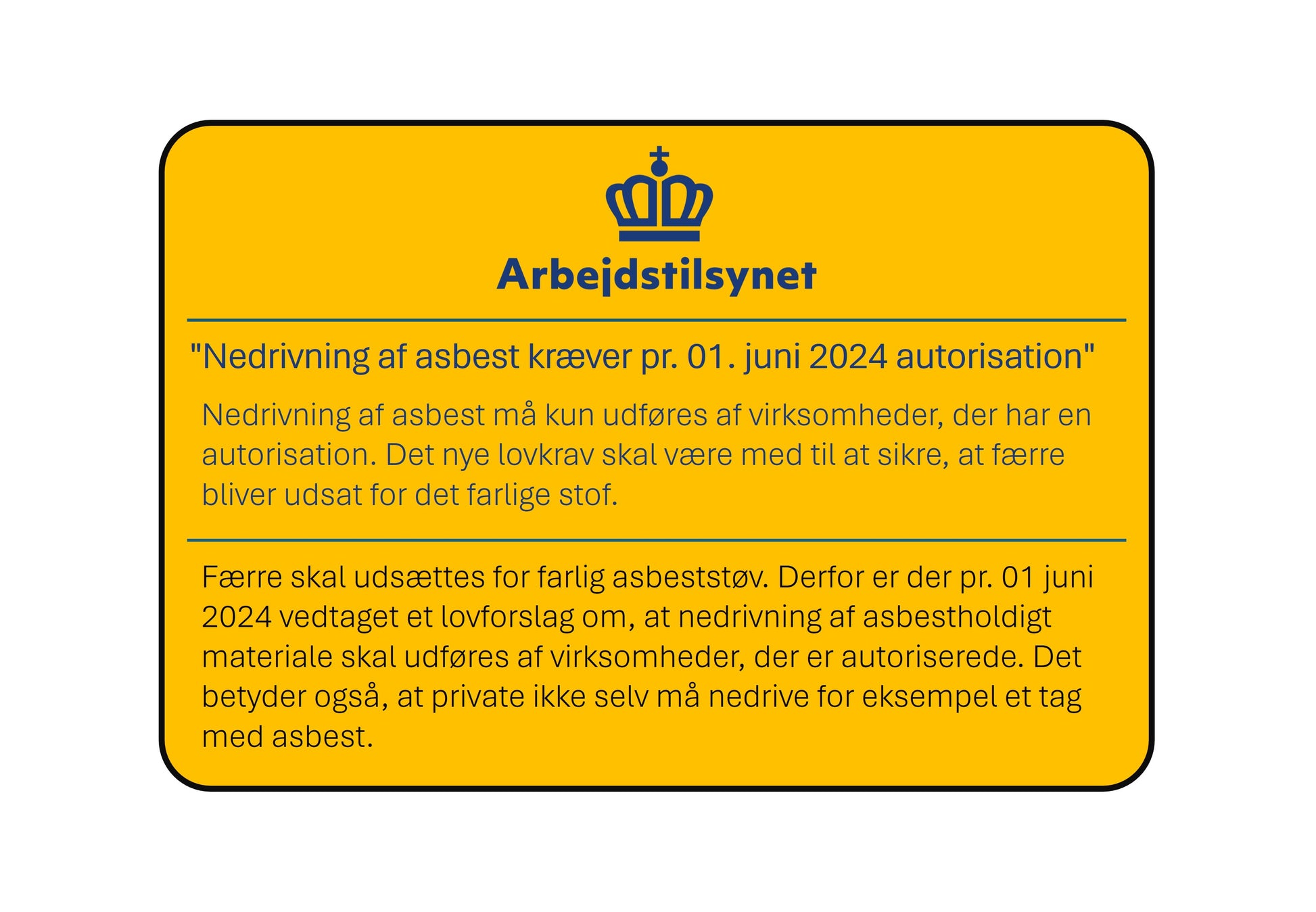 Arbejdstilsynet

"Nedrivning af asbest kræver pr. 01. juni 2024 autorisation"

Nedrivning af asbest må kun udføres af virksomheder, der har en autorisation. Det nye lovkrav skal være med til at sikre, at færre bliver udsat for det farlige stof.

Færre skal udsættes for farlig asbeststøv. Derfor er der pr. 01 juni 2024 vedtaget et lovforslag om, at nedrivning af asbestholdigt materiale skal udføres af virksomheder, der er autoriserede. Det betyder også, at private ikke selv må nedrive for eksempel et tag med asbest.